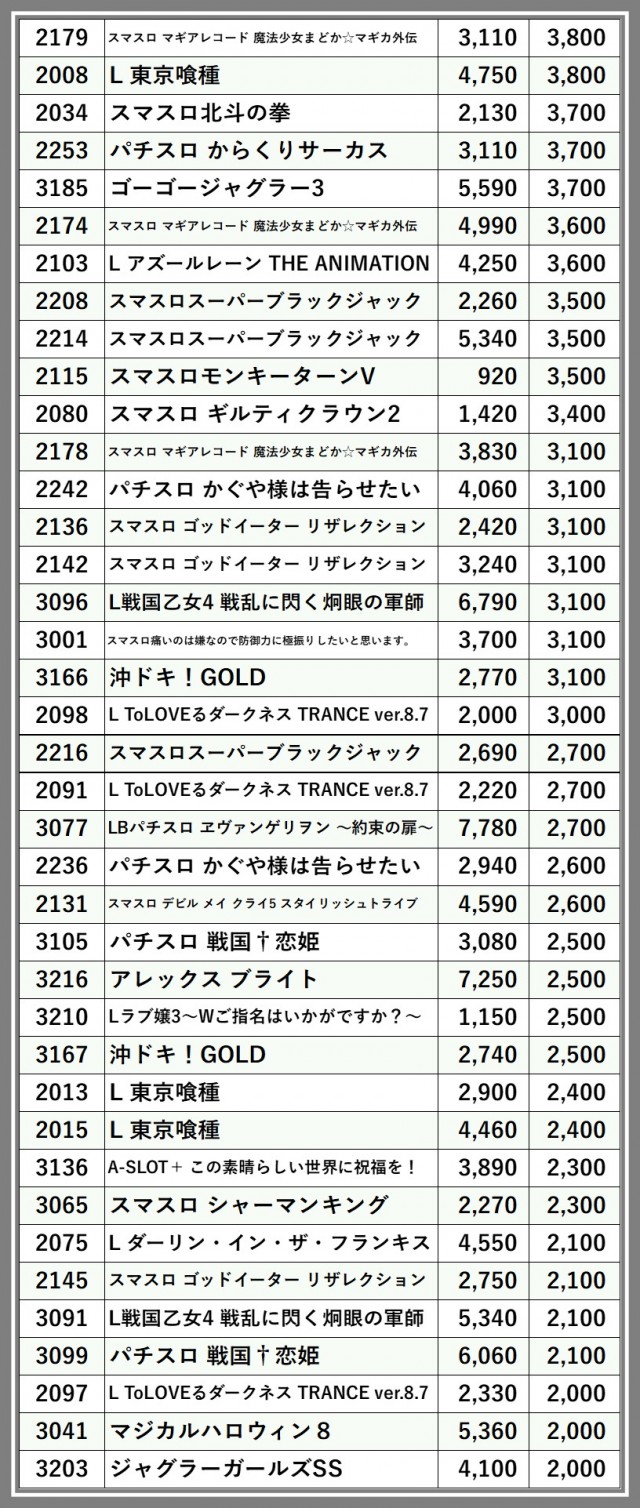 | 2179 | スマスロ マギアレコード 魔法少女まどか☆マギカ外伝 | 3,110 | 3,800 |
|---|---|---|---|
| 2008 | L 東京喰種 | 4,750 | 3,800 |
| 2034 | スマスロ北斗の拳 | 2,130 | 3,700 |
| 2253 | パチスロ からくりサーカス | 3,110 | 3,700 |
| 3185 | ゴーゴージャグラー3 | 5,590 | 3,700 |
| 2174 | スマスロ マギアレコード 魔法少女まどか☆マギカ外伝 | 4,990 | 3,600 |
| 2103 | L アズールレーン THE ANIMATION | 4,250 | 3,600 |
| 2208 | スマスロスーパーブラックジャック | 2,260 | 3,500 |
| 2214 | スマスロスーパーブラックジャック | 5,340 | 3,500 |
| 2115 | スマスロモンキーターンV | 920 | 3,500 |
| 2080 | スマスロ ギルティクラウン2 | 1,420 | 3,400 |
| 2178 | スマスロ マギアレコード 魔法少女まどか☆マギカ外伝 | 3,830 | 3,100 |
| 2242 | パチスロ かぐや様は告らせたい | 4,060 | 3,100 |
| 2136 | スマスロ ゴッドイーター リザレクション | 2,420 | 3,100 |
| 2142 | スマスロ ゴッドイーター リザレクション | 3,240 | 3,100 |
| 3096 | L戦国乙女4 戦乱に閃く炯眼の軍師 | 6,790 | 3,100 |
| 3001 | スマスロ痛いのは嫌なので防御力に極振りしたいと思います。 | 3,700 | 3,100 |
| 3166 | 沖ドキ！GOLD | 2,770 | 3,100 |
| 2098 | L ToLOVEるダークネス TRANCE ver.8.7 | 2,000 | 3,000 |
| 2216 | スマスロスーパーブラックジャック | 2,690 | 2,700 |
| 2091 | L ToLOVEるダークネス TRANCE ver.8.7 | 2,220 | 2,700 |
| 3077 | LBパチスロ ヱヴァンゲリヲン ～約束の扉～ | 7,780 | 2,700 |
| 2236 | パチスロ かぐや様は告らせたい | 2,940 | 2,600 |
| 2131 | スマスロ デビル メイ クライ5 スタイリッシュトライブ | 4,590 | 2,600 |
| 3105 | パチスロ 戦国†恋姫 | 3,080 | 2,500 |
| 3216 | アレックス ブライト | 7,250 | 2,500 |
| 3210 | Lラブ嬢3～Wご指名はいかがですか？～ | 1,150 | 2,500 |
| 3167 | 沖ドキ！GOLD | 2,740 | 2,500 |
| 2013 | L 東京喰種 | 2,900 | 2,400 |
| 2015 | L 東京喰種 | 4,460 | 2,400 |
| 3136 | A-SLOT＋ この素晴らしい世界に祝福を！ | 3,890 | 2,300 |
| 3065 | スマスロ シャーマンキング | 2,270 | 2,300 |
| 2075 | L ダーリン・イン・ザ・フランキス | 4,550 | 2,100 |
| 2145 | スマスロ ゴッドイーター リザレクション | 2,750 | 2,100 |
| 3091 | L戦国乙女4 戦乱に閃く炯眼の軍師 | 5,340 | 2,100 |
| 3099 | パチスロ 戦国†恋姫 | 6,060 | 2,100 |
| 2097 | L ToLOVEるダークネス TRANCE ver.8.7 | 2,330 | 2,000 |
| 3041 | マジカルハロウィン８ | 5,360 | 2,000 |
| 3203 | ジャグラーガールズSS | 4,100 | 2,000 |